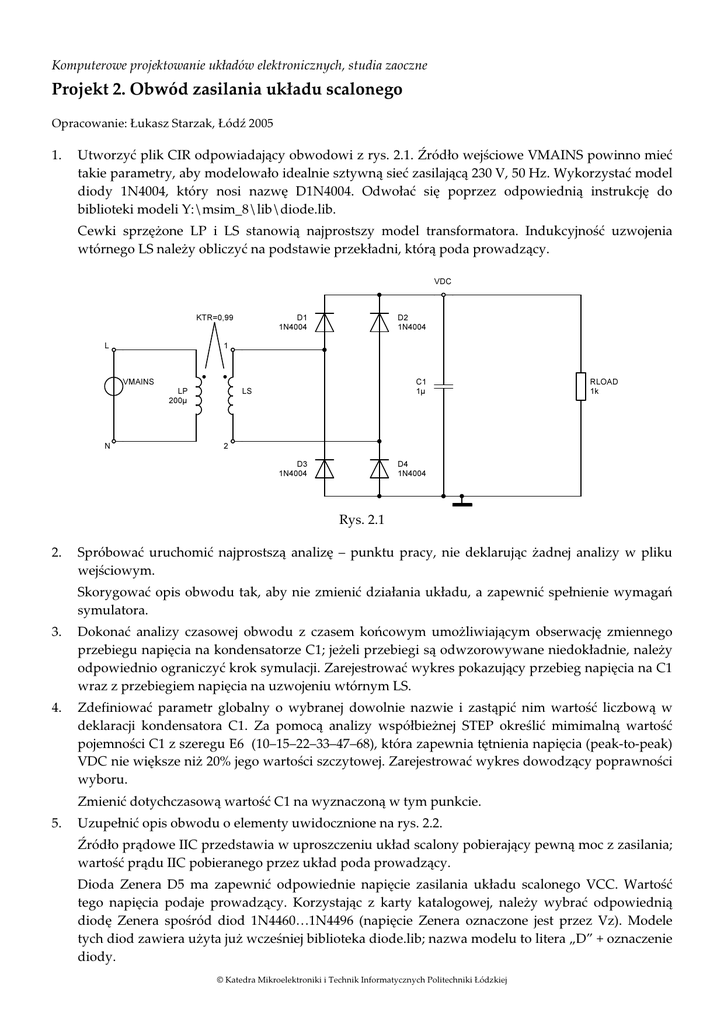 Komputerowe projektowanie układów elektronicznych, studia zaoczne

Projekt 2. Obwód zasilania układu scalonego

Opracowanie: Łukasz Starzak, Łódź 2005

1. Utworzyć plik CIR odpowiadający obwodowi z rys. 2.1. Źródło wejściowe VMAINS powinno mieć takie parametry, aby modelowało idealnie sztywną sieć zasilającą 230 V, 50 Hz. Wykorzystać model diody 1N4004, który nosi nazwę D1N4004. Odwołać się poprzez odpowiednią instrukcję do biblioteki modeli Y:\msim_8\lib\diode.lib.

Cewki sprzężone LP i LS stanowią najprostszy model transformatora. Indukcyjność uzwojenia wtórnego LS należy obliczyć na podstawie przekładni, którą poda prowadzący.

VDC
KTR=0,99
D1 1N4004
D2 1N4004
L
1
VMAINS
LP 200µ
LS
C1 1µ
RLOAD 1k
N
2
D3 1N4004
D4 1N4004

Rys. 2.1

2. Spróbować uruchomić najprostszą analizę – punktu pracy, nie deklarując żadnej analizy w pliku wejściowym.

Skorygować opis obwodu tak, aby nie zmienić działania układu, a zapewnić spełnienie wymagań symulatora.

3. Dokonać analizy czasowej obwodu z czasem końcowym umożliwiającym obserwację zmiennego przebiegu napięcia na kondensatorze C1; jeżeli przebiegi są odwzorowywane niedokładnie, należy odpowiednio ograniczyć krok symulacji. Zarejestrować wykres pokazujący przebieg napięcia na C1 wraz z przebiegiem napięcia na uzwojeniu wtórnym LS.

4. Zdefiniować parametr globalny o wybranej dowolnie nazwie i zastąpić nim wartość liczbową w deklaracji kondensatora C1. Za pomocą analizy współbieżnej STEP określić mimimalną wartość pojemności C1 z szeregu E6 (10–15–22–33–47–68), która zapewnia tętnienia napięcia (peak-to-peak) VDC nie większe niż 20% jego wartości szczytowej. Zarejestrować wykres dowodzący poprawności wyboru.

Zmienić dotychczasową wartość C1 na wyznaczoną w tym punkcie.

5. Uzupełnić opis obwodu o elementy uwidocznione na rys. 2.2.

Źródło prądowe IIC przedstawia w uproszczeniu układ scalony pobierający pewną moc z zasilania; wartość prądu IIC pobieranego przez układ poda prowadzący.

Dioda Zenera D5 ma zapewnić odpowiednie napięcie zasilania układu scalonego VCC. Wartość tego napięcia podaje prowadzący. Korzystając z karty katalogowej, należy wybrać odpowiednią diodę Zenera spośród diod 1N4460…1N4496 (napięcie Zenera oznaczone jest przez Vz). Modele tych diod zawiera użyta już wcześniej biblioteka diode.lib; nazwa modelu to litera „D” + oznaczenie diody.

© Katedra Mikroelektroniki i Technik Informatycznych Politechniki Łódzkiej